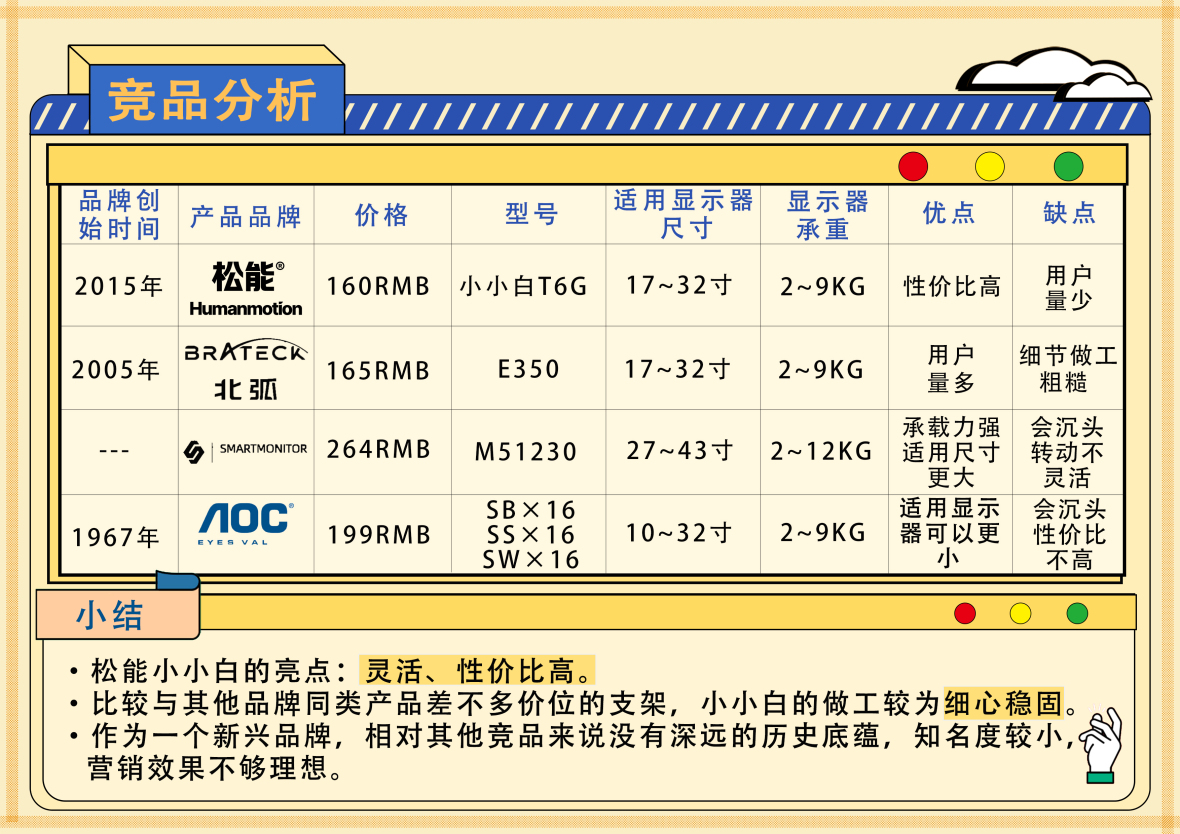 竞品分析

| 品牌创始时间 | 产品品牌 | 价格 | 型号 | 适用显示器尺寸 | 显示器承重 | 优点 | 缺点 |
|---|---|---|---|---|---|---|---|
| 2015年 | 松能® Humanmotion | 160RMB | 小小白T6G | 17~32寸 | 2~9KG | 性价比高 | 用户量少 |
| 2005年 | BRATECK 北弧 | 165RMB | E350 | 17~32寸 | 2~9KG | 用户量多 | 细节做工粗糙 |
| --- | SMARTMONITOR | 264RMB | M51230 | 27~43寸 | 2~12KG | 承载力强 适用尺寸更大 | 会沉头 转动不灵活 |
| 1967年 | AOC® EYES VAL | 199RMB | SB×16 SS×16 SW×16 | 10~32寸 | 2~9KG | 适用显示器可以更小 | 会沉头 性价比不高 |

小结

• 松能小小白的亮点：灵活、性价比高。
• 比较与其他品牌同类产品差不多价位的支架，小小白的做工较为细心稳固。
• 作为一个新兴品牌，相对其他竞品来说没有深远的历史底蕴，知名度较小，营销效果不够理想。